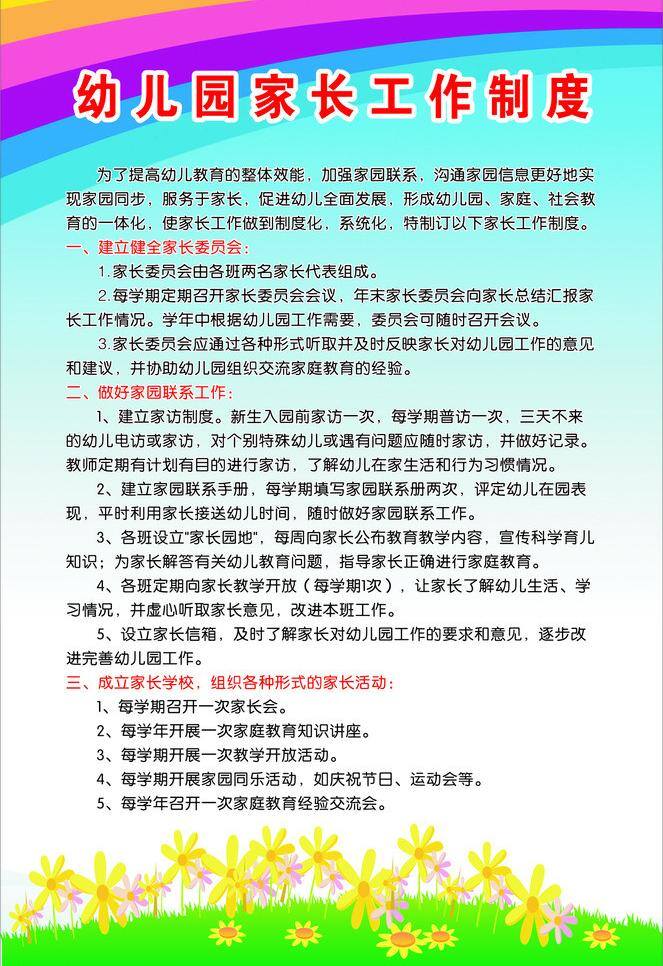 幼儿园家长工作制度

为了提高幼儿教育的整体效能，加强家园联系，沟通家园信息更好地实现家园同步，服务于家长，促进幼儿全面发展，形成幼儿园、家庭、社会教育的一体化，使家长工作做到制度化，系统化，特制订以下家长工作制度。

一、建立健全家长委员会：

1.家长委员会由各班两名家长代表组成。

2.每学期定期召开家长委员会会议，年末家长委员会向家长总结汇报家长工作情况。学年中根据幼儿园工作需要，委员会可随时召开会议。

3.家长委员会应通过各种形式听取并及时反映家长对幼儿园工作的意见和建议，并协助幼儿园组织交流家庭教育的经验。

二、做好家园联系工作：

1、建立家访制度。新生入园前家访一次，每学期普访一次，三天不来的幼儿电访或家访，对个别特殊幼儿或遇有问题应随时家访，并做好记录。教师定期有计划有目的进行家访，了解幼儿在家生活和行为习惯情况。

2、建立家园联系手册，每学期填写家园联系册两次，评定幼儿在园表现，平时利用家长接送幼儿时间，随时做好家园联系工作。

3、各班设立"家长园地"，每周向家长公布教育教学内容，宣传科学育儿知识；为家长解答有关幼儿教育问题，指导家长正确进行家庭教育。

4、各班定期向家长教学开放（每学期1次），让家长了解幼儿生活、学习情况，并虚心听取家长意见，改进本班工作。

5、设立家长信箱，及时了解家长对幼儿园工作的要求和意见，逐步改进完善幼儿园工作。

三、成立家长学校，组织各种形式的家长活动：

1、每学期召开一次家长会。

2、每学年开展一次家庭教育知识讲座。

3、每学期开展一次教学开放活动。

4、每学期开展家园同乐活动，如庆祝节日、运动会等。

5、每学年召开一次家庭教育经验交流会。